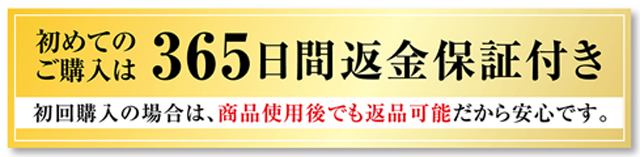 初めてのご購入は 365日間返金保証付き

初回購入の場合は、商品使用後でも返品可能だから安心です。